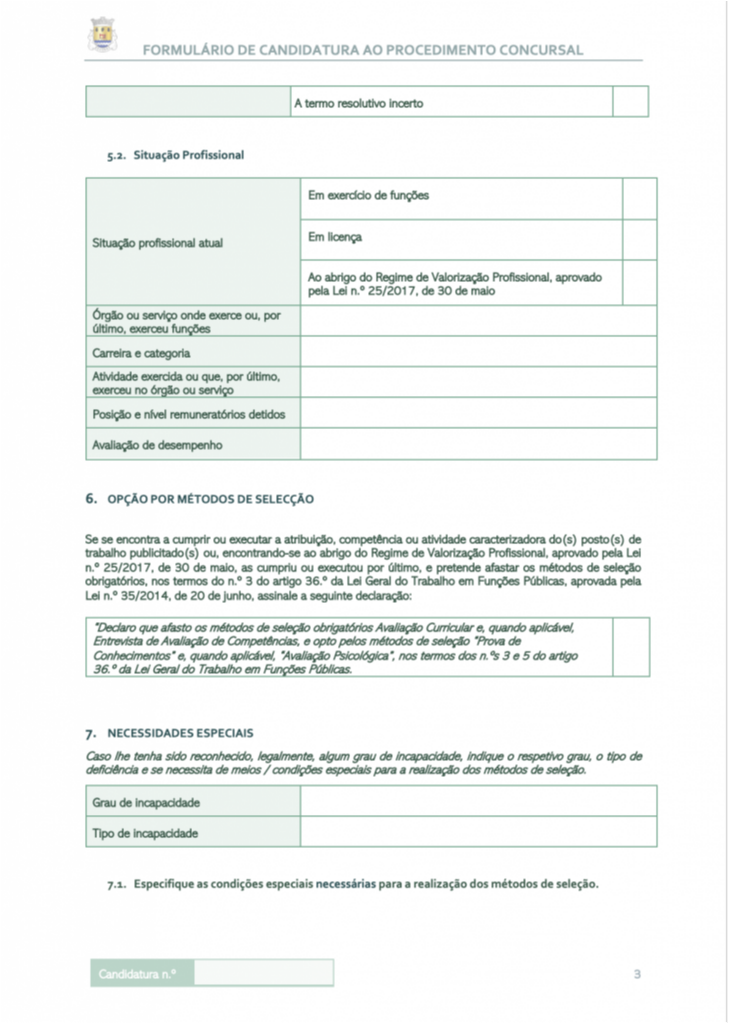 FORMULÁRIO DE CANDIDATURA AO PROCEDIMENTO CONCURSAL

| | A termo resolutivo incerto | |
|---|---|---|

5.2. Situação Profissional

| Situação profissional atual | Em exercício de funções | |
|---|---|---|
| | Em licença | |
| | Ao abrigo do Regime de Valorização Profissional, aprovado pela Lei n.º 25/2017, de 30 de maio | |
| Órgão ou serviço onde exerce ou, por último, exerceu funções | | |
| Carreira e categoria | | |
| Atividade exercida ou que, por último, exerceu no órgão ou serviço | | |
| Posição e nível remuneratórios detidos | | |
| Avaliação de desempenho | | |

6. OPÇÃO POR MÉTODOS DE SELECÇÃO

Se se encontra a cumprir ou executar a atribuição, competência ou atividade caracterizadora do(s) posto(s) de trabalho publicitado(s) ou, encontrando-se ao abrigo do Regime de Valorização Profissional, aprovado pela Lei n.º 25/2017, de 30 de maio, as cumpriu ou executou por último, e pretende afastar os métodos de seleção obrigatórios, nos termos do n.º 3 do artigo 36.º da Lei Geral do Trabalho em Funções Públicas, aprovada pela Lei n.º 35/2014, de 20 de junho, assinale a seguinte declaração:

| "Declaro que afasto os métodos de seleção obrigatórios Avaliação Curricular e, quando aplicável, Entrevista de Avaliação de Competências, e opto pelos métodos de seleção "Prova de Conhecimentos" e, quando aplicável, "Avaliação Psicológica", nos termos dos n.ºs 3 e 5 do artigo 36.º da Lei Geral do Trabalho em Funções Públicas. | |
|---|---|

7. NECESSIDADES ESPECIAIS

Caso lhe tenha sido reconhecido, legalmente, algum grau de incapacidade, indique o respetivo grau, o tipo de deficiência e se necessita de meios / condições especiais para a realização dos métodos de seleção.

| Grau de incapacidade | |
|---|---|
| Tipo de incapacidade | |

7.1. Especifique as condições especiais necessárias para a realização dos métodos de seleção.

Candidatura n.º

3